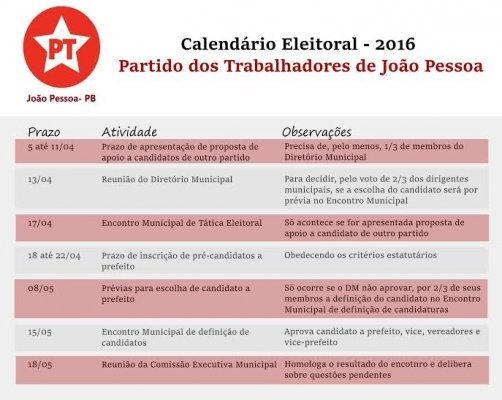 PT

João Pessoa- PB

Calendário Eleitoral - 2016
Partido dos Trabalhadores de João Pessoa

| Prazo | Atividade | Observações |
|---|---|---|
| 5 até 11/04 | Prazo de apresentação de proposta de apoio a candidatos de outro partido | Precisa de, pelo menos, 1/3 de membros do Diretório Municipal |
| 13/04 | Reunião do Diretório Municipal | Para decidir, pelo voto de 2/3 dos dirigentes municipais, se a escolha do candidato será por prévia no Encontro Municipal |
| 17/04 | Encontro Municipal de Tática Eleitoral | Só acontece se for apresentada proposta de apoio a candidato de outro partido |
| 18 até 22/04 | Prazo de inscrição de pré-candidatos a prefeito | Obedecendo os critérios estatutários |
| 08/05 | Prévias para escolha de candidato a prefeito | Só ocorre se o DM não aprovar, por 2/3 de seus membros a definição do candidato no Encontro Municipal de definição de candidaturas |
| 15/05 | Encontro Municipal de definição de candidatos | Aprova candidato a prefeito, vice, vereadores e vice-prefeito |
| 18/05 | Reunião da Comissão Executiva Municipal | Homologa o resultado do encotnro e delibera sobre questões pendentes |